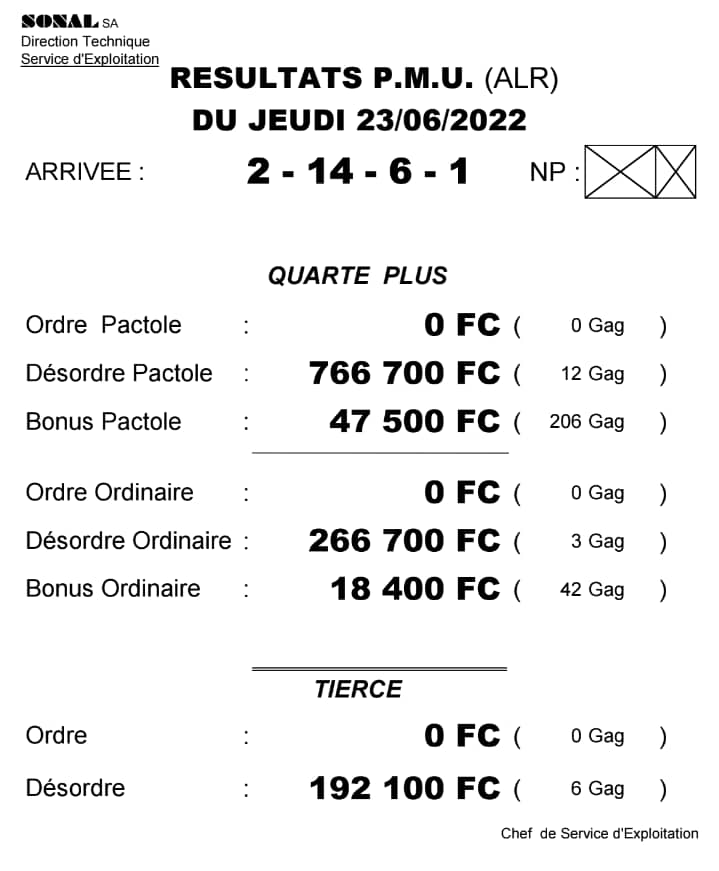 SONAL SA
Direction Technique
Service d'Exploitation

RESULTATS P.M.U. (ALR)
DU JEUDI 23/06/2022

ARRIVEE : 2 - 14 - 6 - 1 NP :

QUARTE PLUS

Ordre Pactole : 0 FC ( 0 Gag )
Désordre Pactole : 766 700 FC ( 12 Gag )
Bonus Pactole : 47 500 FC ( 206 Gag )

Ordre Ordinaire : 0 FC ( 0 Gag )
Désordre Ordinaire : 266 700 FC ( 3 Gag )
Bonus Ordinaire : 18 400 FC ( 42 Gag )

TIERCE

Ordre : 0 FC ( 0 Gag )
Désordre : 192 100 FC ( 6 Gag )

Chef de Service d'Exploitation